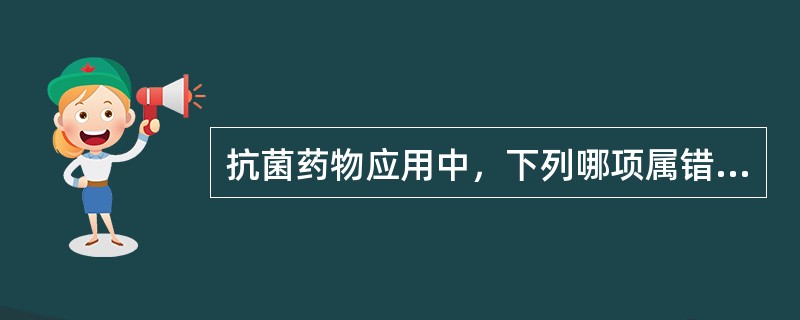 抗菌药物应用中，下列哪项属错...